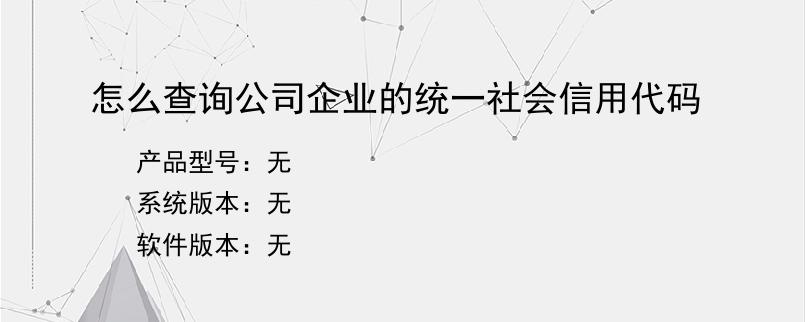 怎么查询公司企业的统一社会信用代码

产品型号：无
系统版本：无
软件版本：无